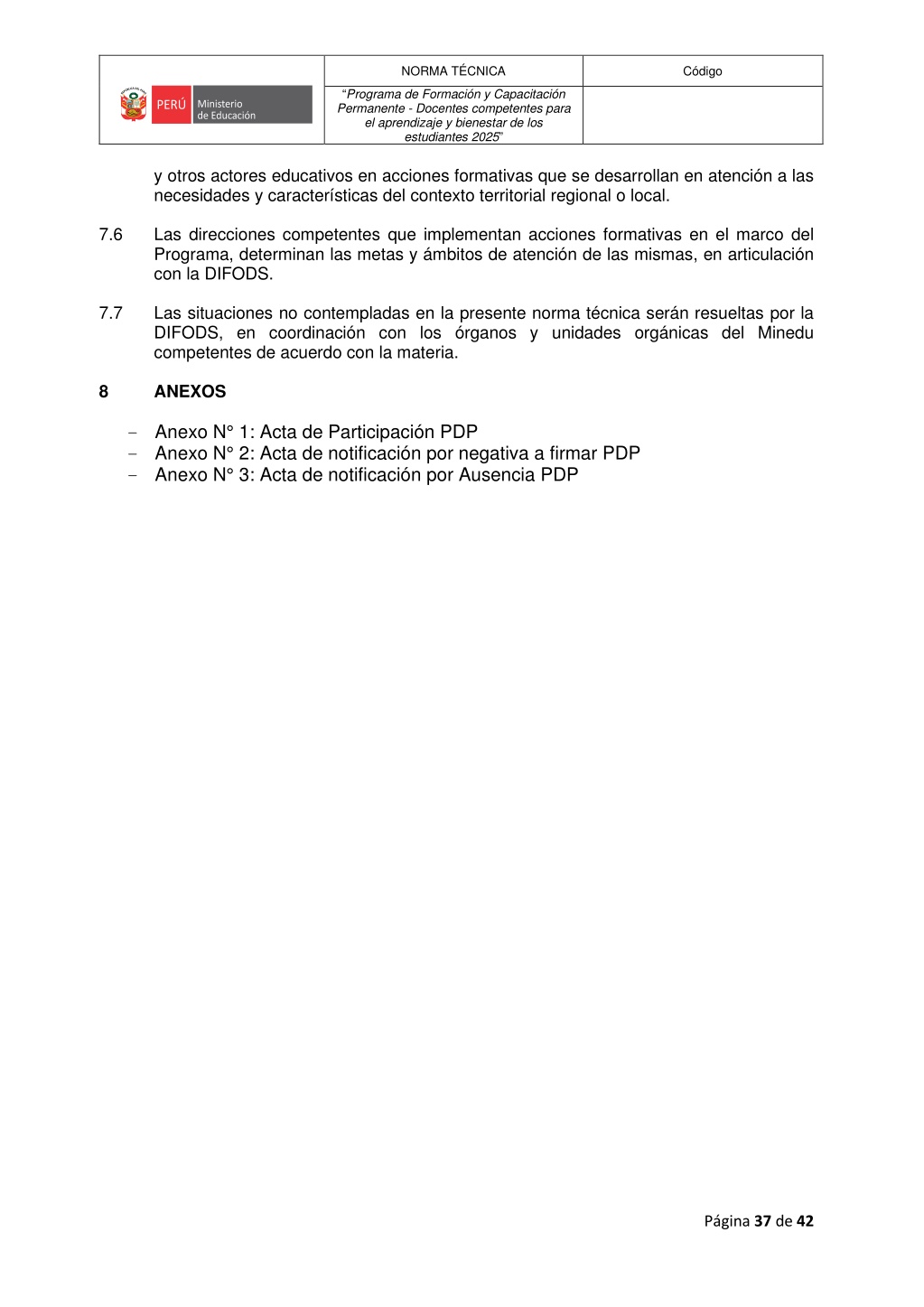 | PERÚ Ministerio de Educación | NORMA TÉCNICA | Código |
|---|---|---|
| | "Programa de Formación y Capacitación Permanente - Docentes competentes para el aprendizaje y bienestar de los estudiantes 2025" | |

y otros actores educativos en acciones formativas que se desarrollan en atención a las necesidades y características del contexto territorial regional o local.

7.6 Las direcciones competentes que implementan acciones formativas en el marco del Programa, determinan las metas y ámbitos de atención de las mismas, en articulación con la DIFODS.

7.7 Las situaciones no contempladas en la presente norma técnica serán resueltas por la DIFODS, en coordinación con los órganos y unidades orgánicas del Minedu competentes de acuerdo con la materia.

8 ANEXOS

- Anexo N° 1: Acta de Participación PDP
- Anexo N° 2: Acta de notificación por negativa a firmar PDP
- Anexo N° 3: Acta de notificación por Ausencia PDP

Página 37 de 42